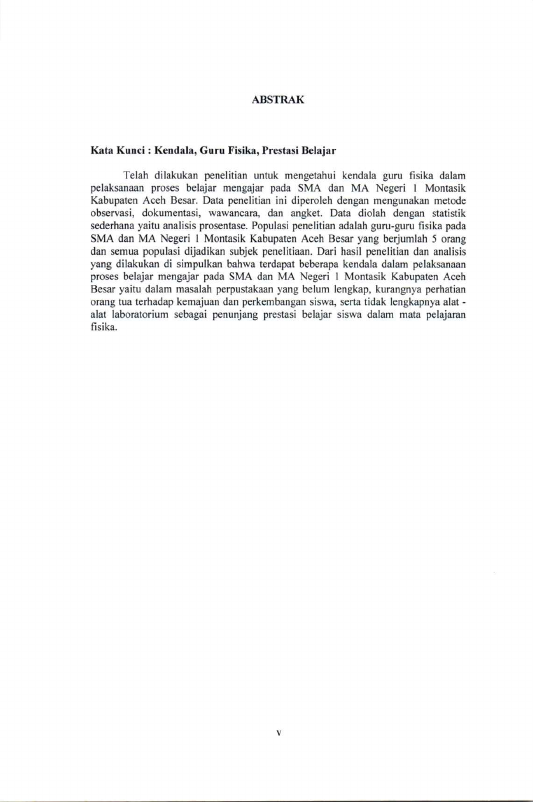 ABSTRAK

Kata Kunci : Kendala, Guru Fisika, Prestasi Belajar

Telah dilakukan penelitian untuk mengetahui kendala guru fisika dalam pelaksanaan proses belajar mengajar pada SMA dan MA Negeri 1 Montasik Kabupaten Aceh Besar. Data penelitian ini diperoleh dengan mengunakan metode observasi, dokumentasi, wawancara, dan angket. Data diolah dengan statistik sederhana yaitu analisis prosentase. Populasi penelitian adalah guru-guru fisika pada SMA dan MA Negeri 1 Montasik Kabupaten Aceh Besar yang berjumlah 5 orang dan semua populasi dijadikan subjek penelitiaan. Dari hasil penelitian dan analisis yang dilakukan di simpulkan bahwa terdapat beberapa kendala dalam pelaksanaan proses belajar mengajar pada SMA dan MA Negeri 1 Montasik Kabupaten Aceh Besar yaitu dalam masalah perpustakaan yang belum lengkap, kurangnya perhatian orang tua terhadap kemajuan dan perkembangan siswa, serta tidak lengkapnya alat - alat laboratorium sebagai penunjang prestasi belajar siswa dalam mata pelajaran fisika.

v